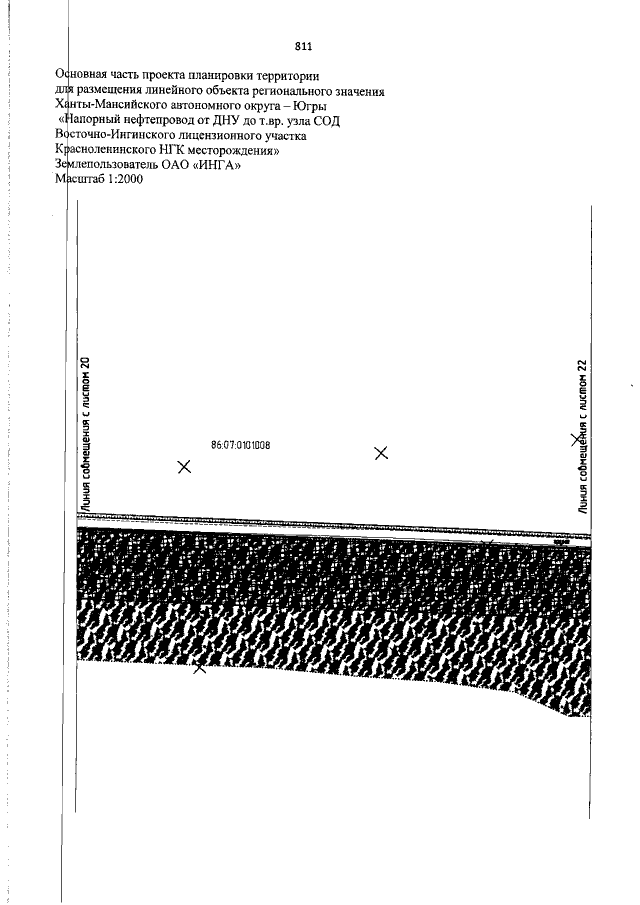 811

Основная часть проекта планировки территории
для размещения линейного объекта регионального значения
Ханты-Мансийского автономного округа – Югры
«Напорный нефтепровод от ДНУ до т.вр. узла СОД
Восточно-Ингинского лицензионного участка
Красноленинского НГК месторождения»
Землепользователь ОАО «ИНГА»
Масштаб 1:2000

Линия совмещения с листом 20

86:07:0101008

Линия совмещения с листом 22